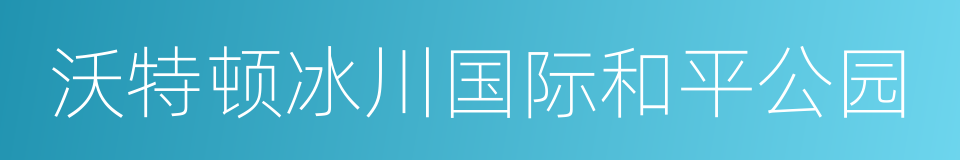 沃特顿冰川国际和平公园